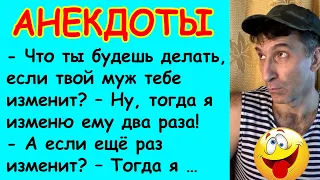 АНЕКДОТЫ

- Что ты будешь делать, если твой муж тебе изменит? – Ну, тогда я изменю ему два раза!
- А если ещё раз изменит? – Тогда я ...